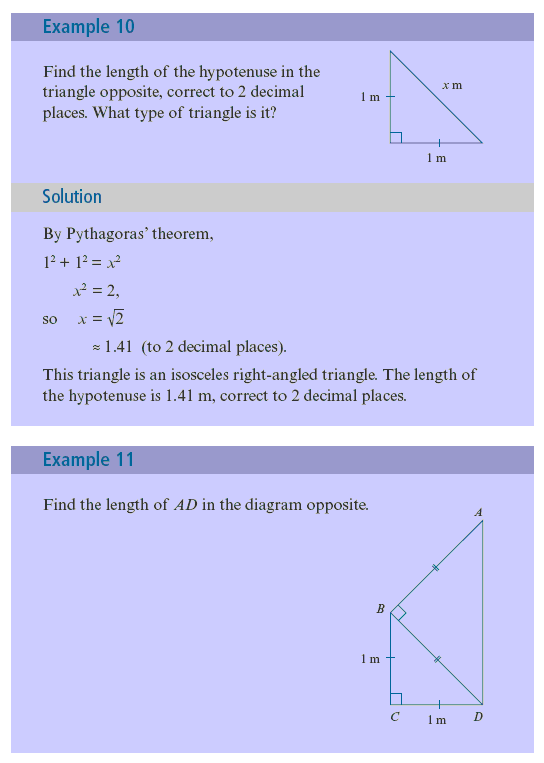 Example 10

Find the length of the hypotenuse in the triangle opposite, correct to 2 decimal places. What type of triangle is it?

1 m

$x$ m

1 m

Solution

By Pythagoras' theorem,

$1^2 + 1^2 = x^2$

$x^2 = 2,$

so $x = \sqrt{2}$

$\approx 1.41$ (to 2 decimal places).

This triangle is an isosceles right-angled triangle. The length of the hypotenuse is 1.41 m, correct to 2 decimal places.

Example 11

Find the length of $AD$ in the diagram opposite.

$A$

$B$

1 m

$C$

1 m

$D$